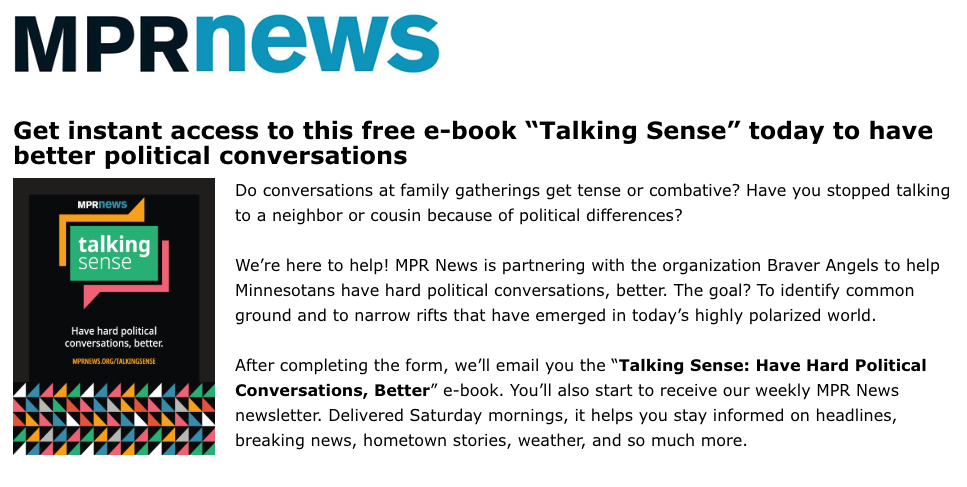 MPRnews

Get instant access to this free e-book "Talking Sense" today to have better political conversations

MPRnews

talking sense

Have hard political conversations, better.

MPRNEWS.ORG/TALKINGSENSE

Do conversations at family gatherings get tense or combative? Have you stopped talking to a neighbor or cousin because of political differences?

We're here to help! MPR News is partnering with the organization Braver Angels to help Minnesotans have hard political conversations, better. The goal? To identify common ground and to narrow rifts that have emerged in today's highly polarized world.

After completing the form, we'll email you the "Talking Sense: Have Hard Political Conversations, Better" e-book. You'll also start to receive our weekly MPR News newsletter. Delivered Saturday mornings, it helps you stay informed on headlines, breaking news, hometown stories, weather, and so much more.